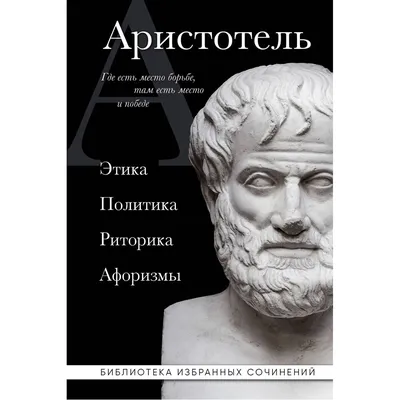 Аристотель

Где есть место борьбе, там есть место и победе

Этика

Политика

Риторика

Афоризмы

БИБЛИОТЕКА ИЗБРАННЫХ СОЧИНЕНИЙ